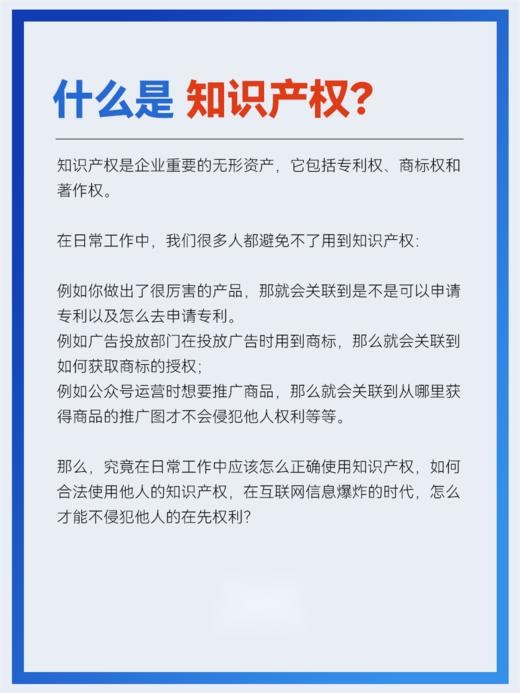 什么是 知识产权?

知识产权是企业重要的无形资产，它包括专利权、商标权和著作权。

在日常工作中，我们很多人都避免不了用到知识产权:

例如你做出了很厉害的产品，那就会关联到是不是可以申请专利以及怎么去申请专利。
例如广告投放部门在投放广告时用到商标，那么就会关联到如何获取商标的授权;
例如公众号运营时想要推广商品，那么就会关联到从哪里获得商品的推广图才不会侵犯他人权利等等。

那么，究竟在日常工作中应该怎么正确使用知识产权，如何合法使用他人的知识产权，在互联网信息爆炸的时代，怎么才能不侵犯他人的在先权利?